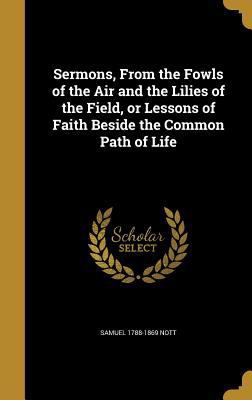 Sermons, From the Fowls of the Air and the Lilies of the Field, or Lessons of Faith Beside the Common Path of Life

Scholar SELECT

SAMUEL 1788-1869 NOTT